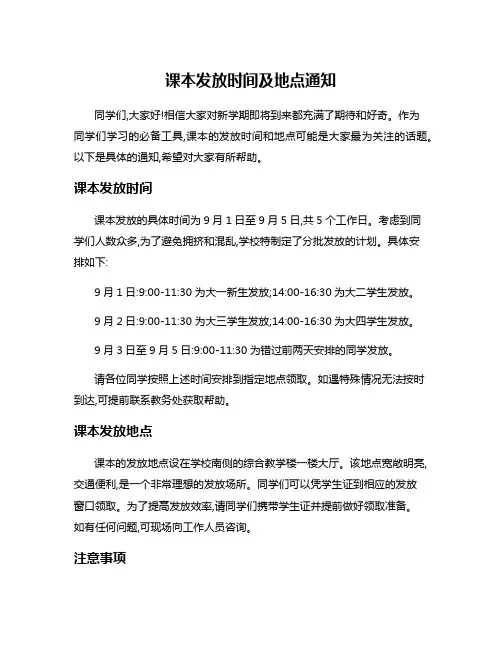 课本发放时间及地点通知

同学们,大家好!相信大家对新学期即将到来都充满了期待和好奇。作为同学们学习的必备工具,课本的发放时间和地点可能是大家最为关注的话题。以下是具体的通知,希望对大家有所帮助。

课本发放时间

课本发放的具体时间为 9 月 1 日至 9 月 5 日,共 5 个工作日。考虑到同学们人数众多,为了避免拥挤和混乱,学校特制定了分批发放的计划。具体安排如下:

9 月 1 日:9:00-11:30 为大一新生发放;14:00-16:30 为大二学生发放。

9 月 2 日:9:00-11:30 为大三学生发放;14:00-16:30 为大四学生发放。

9 月 3 日至 9 月 5 日:9:00-11:30 为错过前两天安排的同学发放。

请各位同学按照上述时间安排到指定地点领取。如遇特殊情况无法按时到达,可提前联系教务处获取帮助。

课本发放地点

课本的发放地点设在学校南侧的综合教学楼一楼大厅。该地点宽敞明亮,交通便利,是一个非常理想的发放场所。同学们可以凭学生证到相应的发放窗口领取。为了提高发放效率,请同学们携带学生证并提前做好领取准备。如有任何问题,可现场向工作人员咨询。

注意事项